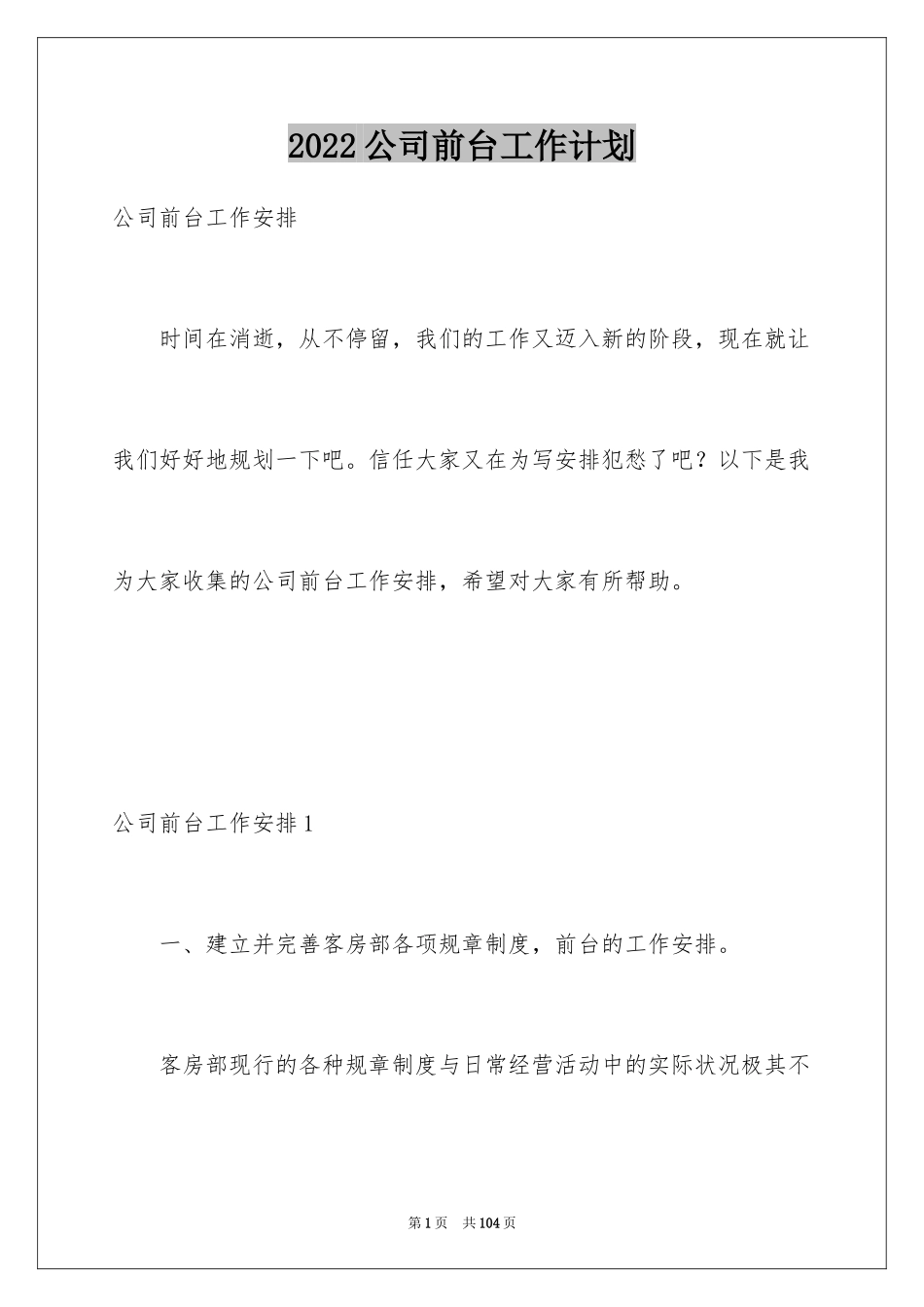 2022 公司前台工作计划

公司前台工作安排

时间在消逝，从不停留，我们的工作又迈入新的阶段，现在就让我们好好地规划一下吧。信任大家又在为写安排犯愁了吧？以下是我为大家收集的公司前台工作安排，希望对大家有所帮助。

公司前台工作安排 1

一、建立并完善客房部各项规章制度，前台的工作安排。

客房部现行的各种规章制度与日常经营活动中的实际状况极其不

第 1 页　共 104 页